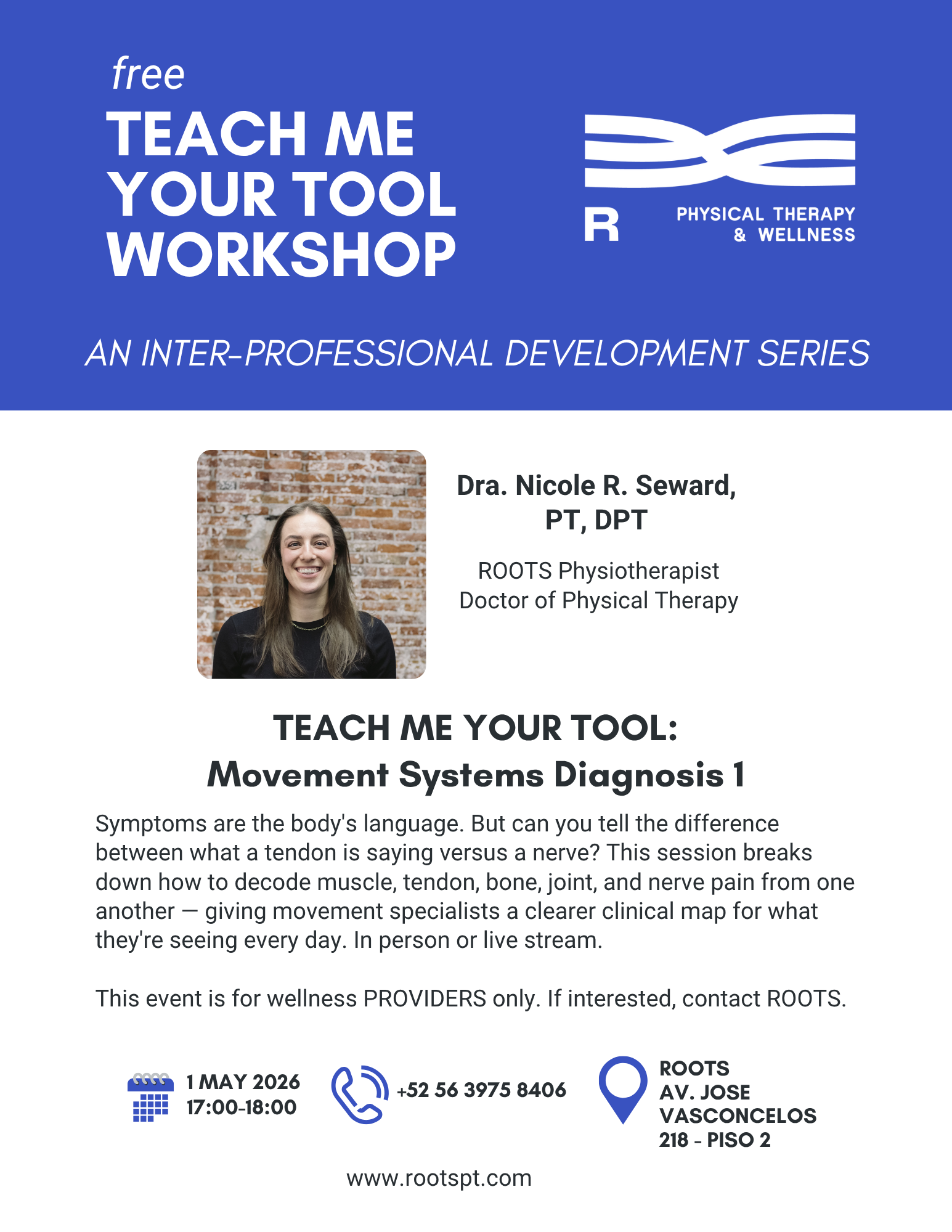 free
TEACH ME YOUR TOOL WORKSHOP

R

PHYSICAL THERAPY & WELLNESS

AN INTER-PROFESSIONAL DEVELOPMENT SERIES

Dra. Nicole R. Seward, PT, DPT

ROOTS Physiotherapist
Doctor of Physical Therapy

TEACH ME YOUR TOOL:
Movement Systems Diagnosis 1

Symptoms are the body's language. But can you tell the difference between what a tendon is saying versus a nerve? This session breaks down how to decode muscle, tendon, bone, joint, and nerve pain from one another — giving movement specialists a clearer clinical map for what they're seeing every day. In person or live stream.

This event is for wellness PROVIDERS only. If interested, contact ROOTS.

1 MAY 2026
17:00-18:00

+52 56 3975 8406

ROOTS
AV. JOSE VASCONCELOS
218 - PISO 2

www.rootspt.com